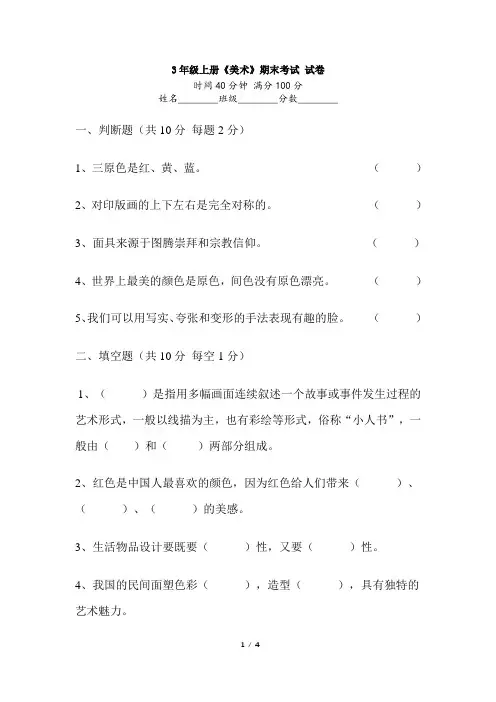 3年级上册《美术》期末考试 试卷
时间40分钟 满分100分
姓名________班级________分数________

一、判断题（共10分 每题2分）

1、三原色是红、黄、蓝。 （ ）

2、对印版画的上下左右是完全对称的。 （ ）

3、面具来源于图腾崇拜和宗教信仰。 （ ）

4、世界上最美的颜色是原色，间色没有原色漂亮。 （ ）

5、我们可以用写实、夸张和变形的手法表现有趣的脸。 （ ）

二、填空题（共10分 每空1分）

1、（ ）是指用多幅画面连续叙述一个故事或事件发生过程的艺术形式，一般以线描为主，也有彩绘等形式，俗称“小人书”，一般由（ ）和（ ）两部分组成。

2、红色是中国人最喜欢的颜色，因为红色给人们带来（ ）、（ ）、（ ）的美感。

3、生活物品设计要既要（ ）性，又要（ ）性。

4、我国的民间面塑色彩（ ），造型（ ），具有独特的艺术魅力。

1 / 4